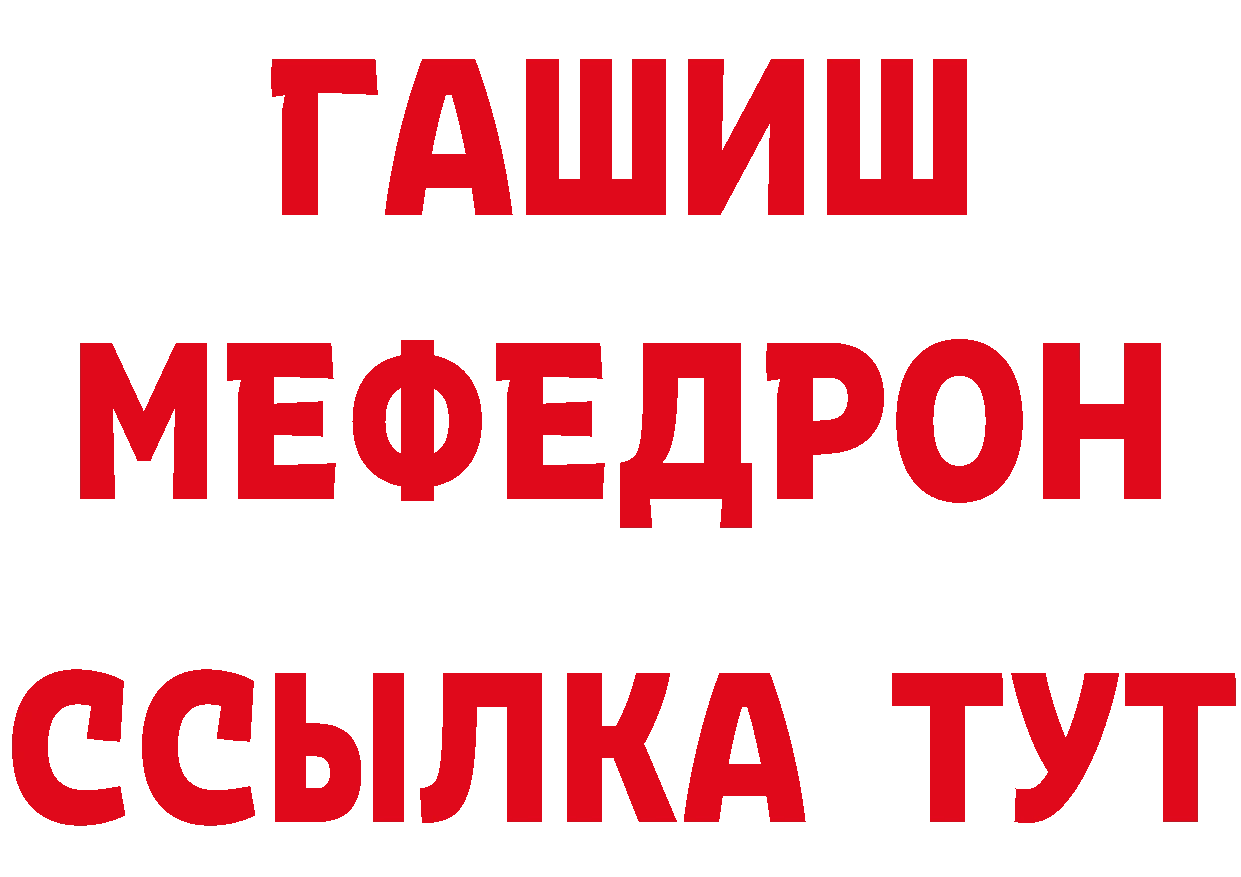 ГАШИШ
МЕФЕДРОН
ССЫЛКА ТУТ